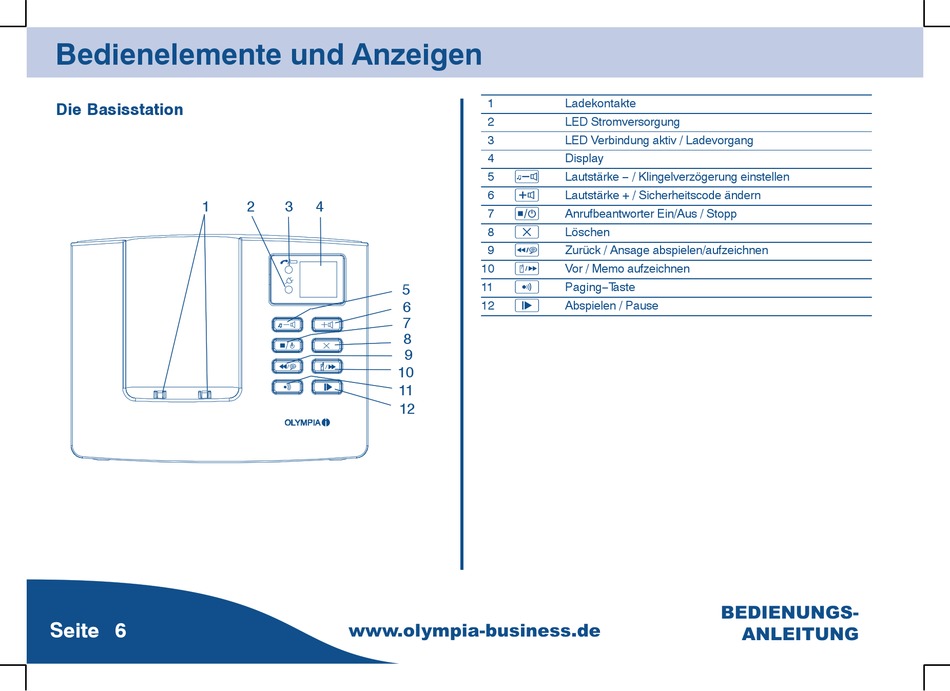 Bedienelemente und Anzeigen

Die Basisstation

1 2 3 4

5
6
7
8
9
10
11
12

OLYMPIA

| 1 | | Ladekontakte |
|---|---|---|
| 2 | | LED Stromversorgung |
| 3 | | LED Verbindung aktiv / Ladevorgang |
| 4 | | Display |
| 5 | | Lautstärke – / Klingelverzögerung einstellen |
| 6 | | Lautstärke + / Sicherheitscode ändern |
| 7 | | Anrufbeantworter Ein/Aus / Stopp |
| 8 | | Löschen |
| 9 | | Zurück / Ansage abspielen/aufzeichnen |
| 10 | | Vor / Memo aufzeichnen |
| 11 | | Paging–Taste |
| 12 | | Abspielen / Pause |

Seite 6

www.olympia-business.de

BEDIENUNGS-ANLEITUNG